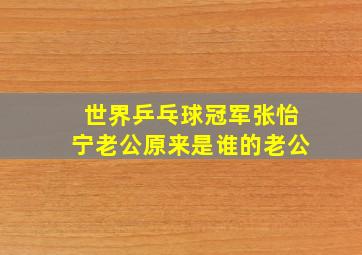 世界乒乓球冠军张怡宁老公原来是谁的老公